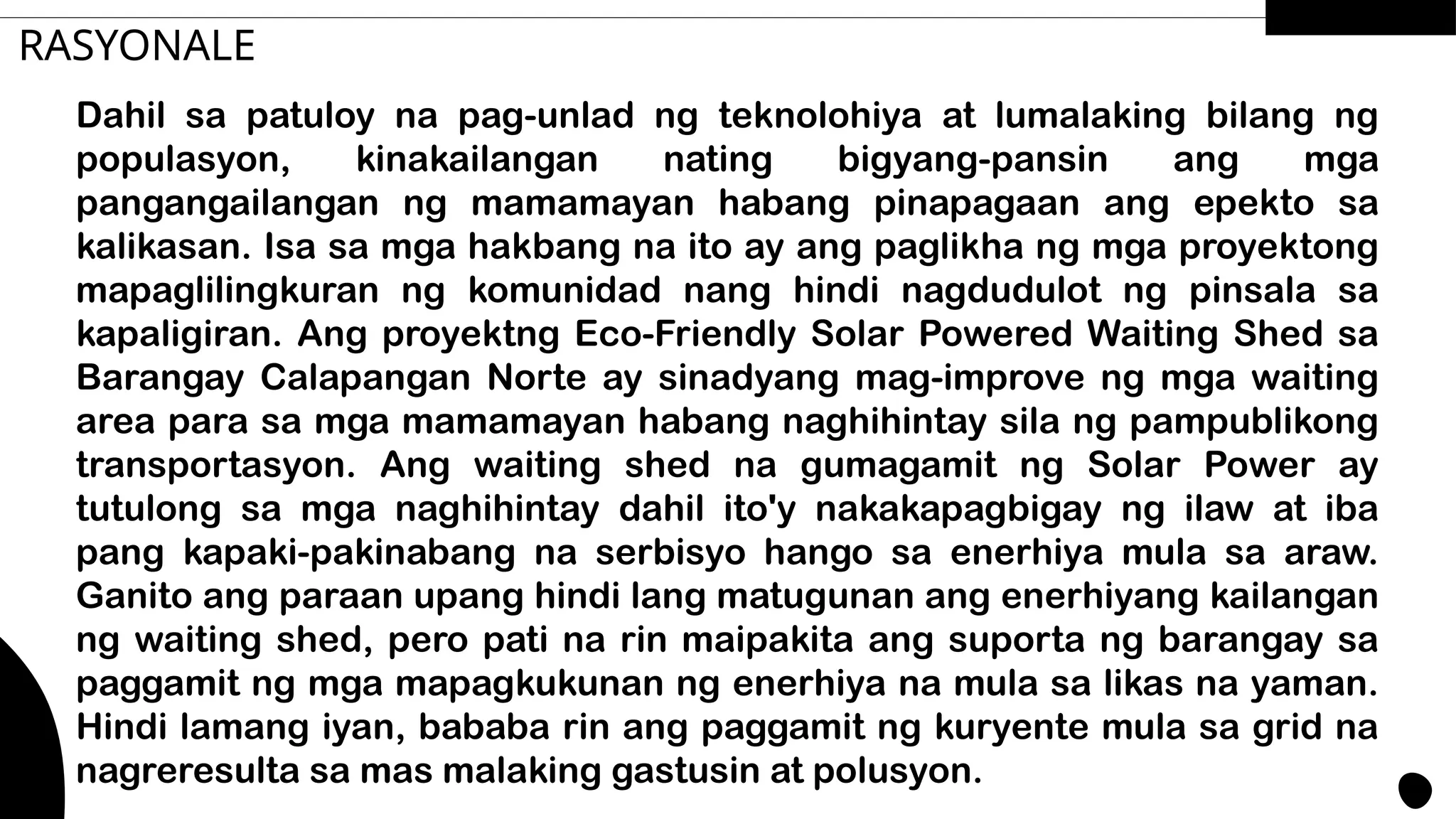 RASYONALE

Dahil sa patuloy na pag-unlad ng teknolohiya at lumalaking bilang ng populasyon, kinakailangan nating bigyang-pansin ang mga pangangailangan ng mamamayan habang pinapagaan ang epekto sa kalikasan. Isa sa mga hakbang na ito ay ang paglikha ng mga proyektong mapaglilingkuran ng komunidad nang hindi nagdudulot ng pinsala sa kapaligiran. Ang proyektng Eco-Friendly Solar Powered Waiting Shed sa Barangay Calapangan Norte ay sinadyang mag-improve ng mga waiting area para sa mga mamamayan habang naghihintay sila ng pampublikong transportasyon. Ang waiting shed na gumagamit ng Solar Power ay tutulong sa mga naghihintay dahil ito'y nakakapagbigay ng ilaw at iba pang kapaki-pakinabang na serbisyo hango sa enerhiya mula sa araw. Ganito ang paraan upang hindi lang matugunan ang enerhiyang kailangan ng waiting shed, pero pati na rin maipakita ang suporta ng barangay sa paggamit ng mga mapagkukunan ng enerhiya na mula sa likas na yaman. Hindi lamang iyan, bababa rin ang paggamit ng kuryente mula sa grid na nagreresulta sa mas malaking gastusin at polusyon.